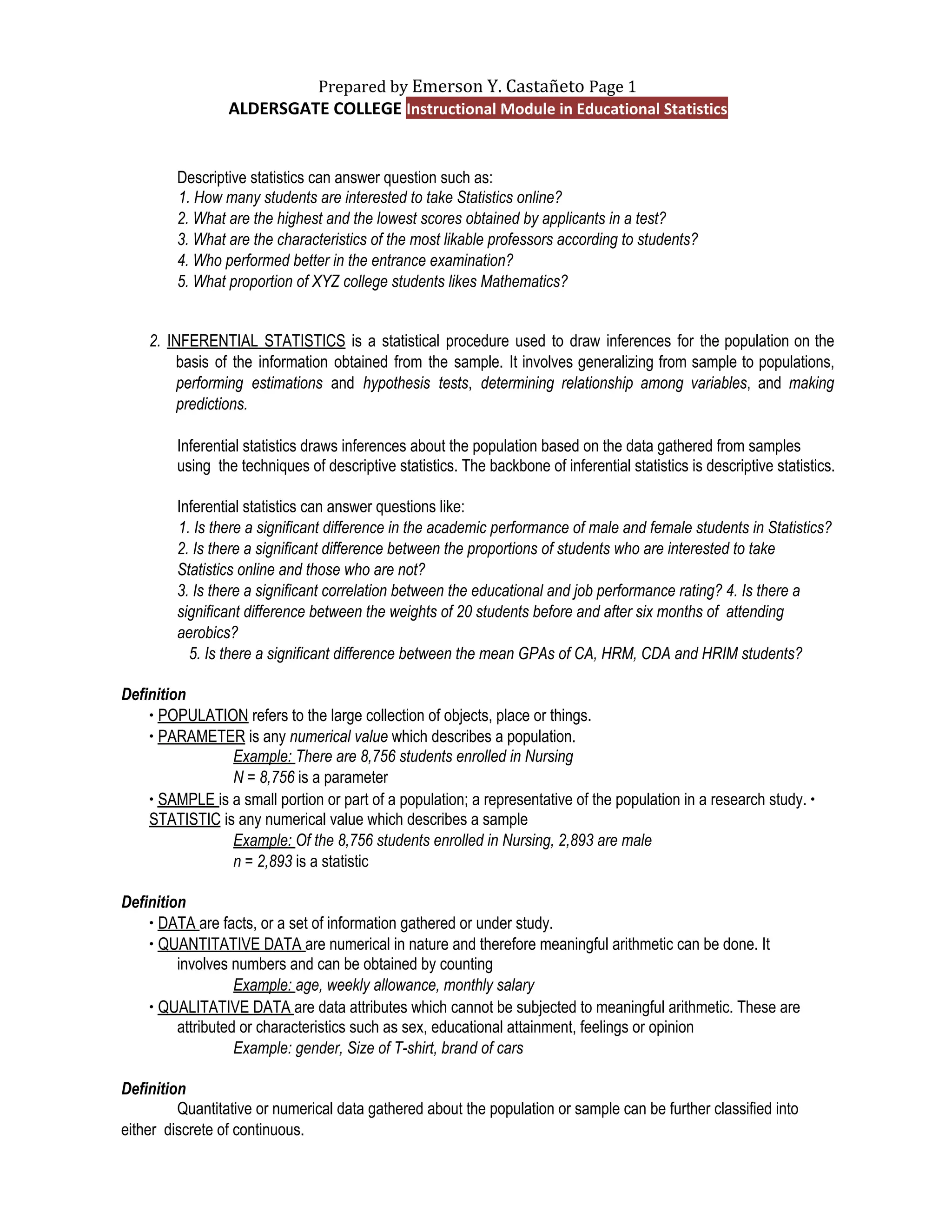 Prepared by Emerson Y. Castañeto Page 1
ALDERSGATE COLLEGE Instructional Module in Educational Statistics

Descriptive statistics can answer question such as:
1. How many students are interested to take Statistics online?
2. What are the highest and the lowest scores obtained by applicants in a test?
3. What are the characteristics of the most likable professors according to students?
4. Who performed better in the entrance examination?
5. What proportion of XYZ college students likes Mathematics?

2. INFERENTIAL STATISTICS is a statistical procedure used to draw inferences for the population on the basis of the information obtained from the sample. It involves generalizing from sample to populations, performing estimations and hypothesis tests, determining relationship among variables, and making predictions.

Inferential statistics draws inferences about the population based on the data gathered from samples using the techniques of descriptive statistics. The backbone of inferential statistics is descriptive statistics.

Inferential statistics can answer questions like:
1. Is there a significant difference in the academic performance of male and female students in Statistics?
2. Is there a significant difference between the proportions of students who are interested to take Statistics online and those who are not?
3. Is there a significant correlation between the educational and job performance rating? 4. Is there a significant difference between the weights of 20 students before and after six months of attending aerobics?
5. Is there a significant difference between the mean GPAs of CA, HRM, CDA and HRIM students?

Definition
• POPULATION refers to the large collection of objects, place or things.
• PARAMETER is any numerical value which describes a population.
Example: There are 8,756 students enrolled in Nursing
N = 8,756 is a parameter
• SAMPLE is a small portion or part of a population; a representative of the population in a research study. • STATISTIC is any numerical value which describes a sample
Example: Of the 8,756 students enrolled in Nursing, 2,893 are male
n = 2,893 is a statistic

Definition
• DATA are facts, or a set of information gathered or under study.
• QUANTITATIVE DATA are numerical in nature and therefore meaningful arithmetic can be done. It involves numbers and can be obtained by counting
Example: age, weekly allowance, monthly salary
• QUALITATIVE DATA are data attributes which cannot be subjected to meaningful arithmetic. These are attributed or characteristics such as sex, educational attainment, feelings or opinion
Example: gender, Size of T-shirt, brand of cars

Definition
Quantitative or numerical data gathered about the population or sample can be further classified into either discrete of continuous.